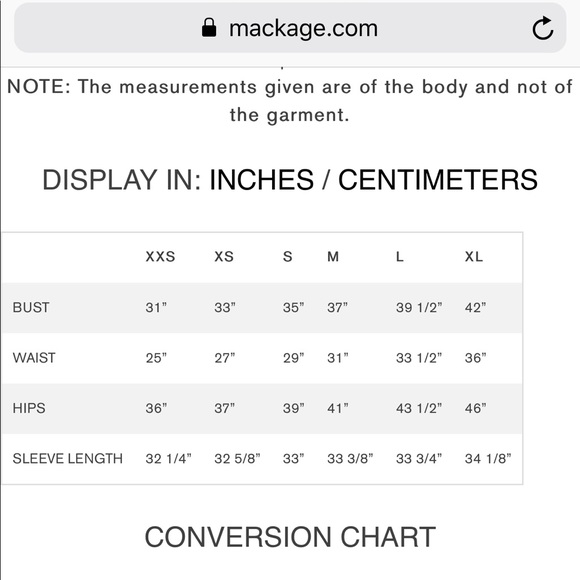 mackage.com

NOTE: The measurements given are of the body and not of the garment.

DISPLAY IN: INCHES / CENTIMETERS

| | XXS | XS | S | M | L | XL |
|---|---|---|---|---|---|---|
| BUST | 31” | 33” | 35” | 37” | 39 1/2” | 42” |
| WAIST | 25” | 27” | 29” | 31” | 33 1/2” | 36” |
| HIPS | 36” | 37” | 39” | 41” | 43 1/2” | 46” |
| SLEEVE LENGTH | 32 1/4” | 32 5/8” | 33” | 33 3/8” | 33 3/4” | 34 1/8” |

CONVERSION CHART